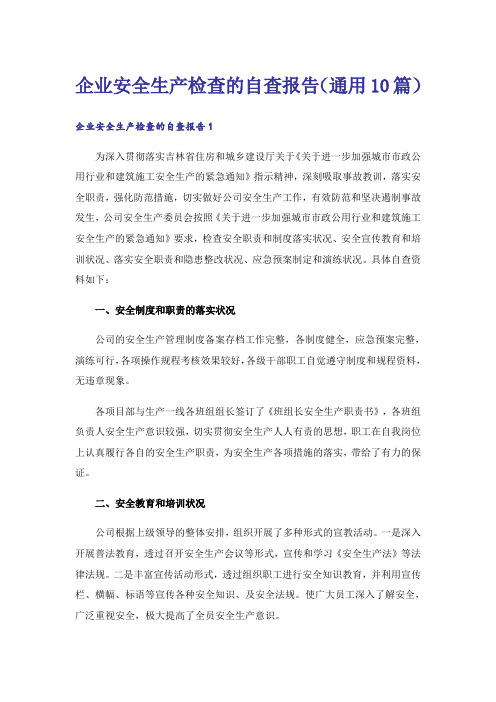 企业安全生产检查的自查报告(通用10篇)

企业安全生产检查的自查报告1

为深入贯彻落实吉林省住房和城乡建设厅关于《关于进一步加强城市市政公用行业和建筑施工安全生产的紧急通知》指示精神，深刻吸取事故教训，落实安全职责，强化防范措施，切实做好公司安全生产工作，有效防范和坚决遏制事故发生，公司安全生产委员会按照《关于进一步加强城市市政公用行业和建筑施工安全生产的紧急通知》要求，检查安全职责和制度落实状况、安全宣传教育和培训状况、落实安全职责和隐患整改状况、应急预案制定和演练状况。具体自查资料如下：

一、安全制度和职责的落实状况

公司的安全生产管理制度备案存档工作完整，各制度健全，应急预案完整，演练可行，各项操作规程考核效果较好，各级干部职工自觉遵守制度和规程资料，无违章现象。

各项目部与生产一线各班组组长签订了《班组长安全生产职责书》，各班组负责人安全生产意识较强，切实贯彻安全生产人人有责的思想，职工在自我岗位上认真履行各自的安全生产职责，为安全生产各项措施的落实，带给了有力的保证。

二、安全教育和培训状况

公司根据上级领导的整体安排，组织开展了多种形式的宣教活动。一是深入开展普法教育，透过召开安全生产会议等形式，宣传和学习《安全生产法》等法律法规。二是丰富宣传活动形式，透过组织职工进行安全知识教育，并利用宣传栏、横幅、标语等宣传各种安全知识、及安全法规。使广大员工深入了解安全，广泛重视安全，极大提高了全员安全生产意识。